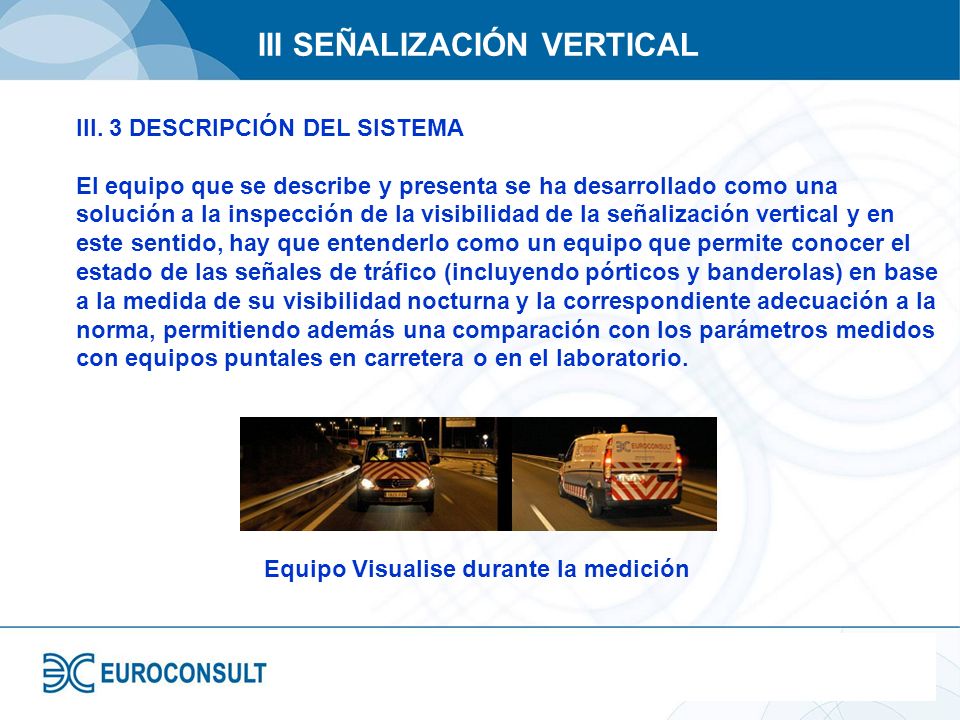 III SEÑALIZACIÓN VERTICAL

III. 3 DESCRIPCIÓN DEL SISTEMA

El equipo que se describe y presenta se ha desarrollado como una solución a la inspección de la visibilidad de la señalización vertical y en este sentido, hay que entenderlo como un equipo que permite conocer el estado de las señales de tráfico (incluyendo pórticos y banderolas) en base a la medida de su visibilidad nocturna y la correspondiente adecuación a la norma, permitiendo además una comparación con los parámetros medidos con equipos puntales en carretera o en el laboratorio.

EUROCONSULT

Equipo Visualise durante la medición

EUROCONSULT